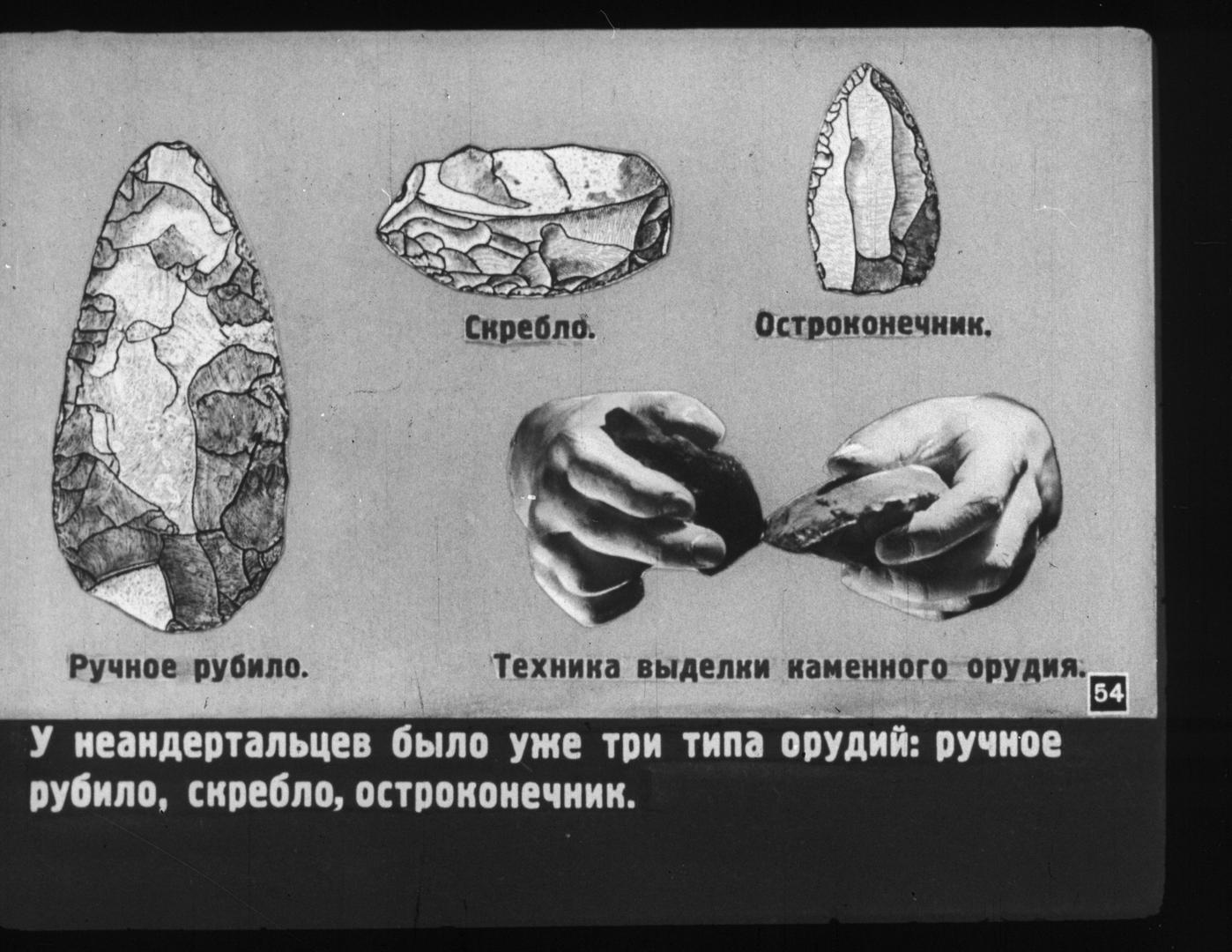 Скребло.

Остроконечник.

Ручное рубило.

Техника выделки каменного орудия.

54

У неандертальцев было уже три типа орудий: ручное рубило, скребло, остроконечник.